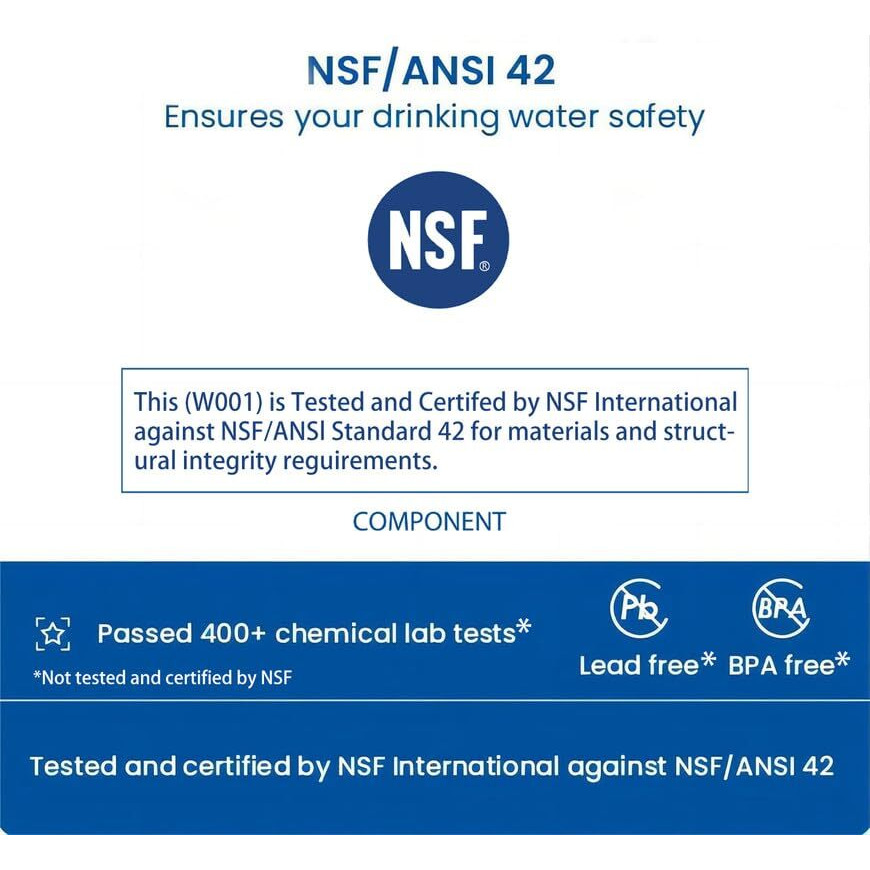 NSF/ANSI 42
Ensures your drinking water safety

NSF®

This (W001) is Tested and Certifed by NSF International against NSF/ANSI Standard 42 for materials and structural integrity reguirements.

COMPONENT

Passed 400+ chemical lab tests*
*Not tested and certified by NSF

Pb
Lead free*

BPA
BPA free*

Tested and certified by NSF International against NSF/ANSI 42